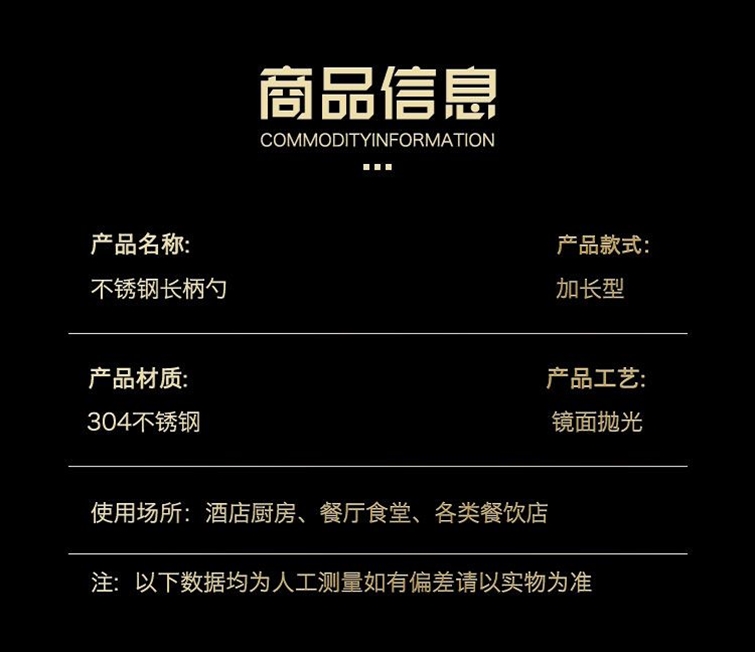 商品信息
COMMODITYINFORMATION

产品名称:
不锈钢长柄勺

产品款式:
加长型

产品材质:
304不锈钢

产品工艺:
镜面抛光

使用场所：酒店厨房、餐厅食堂、各类餐饮店

注：以下数据均为人工测量如有偏差请以实物为准